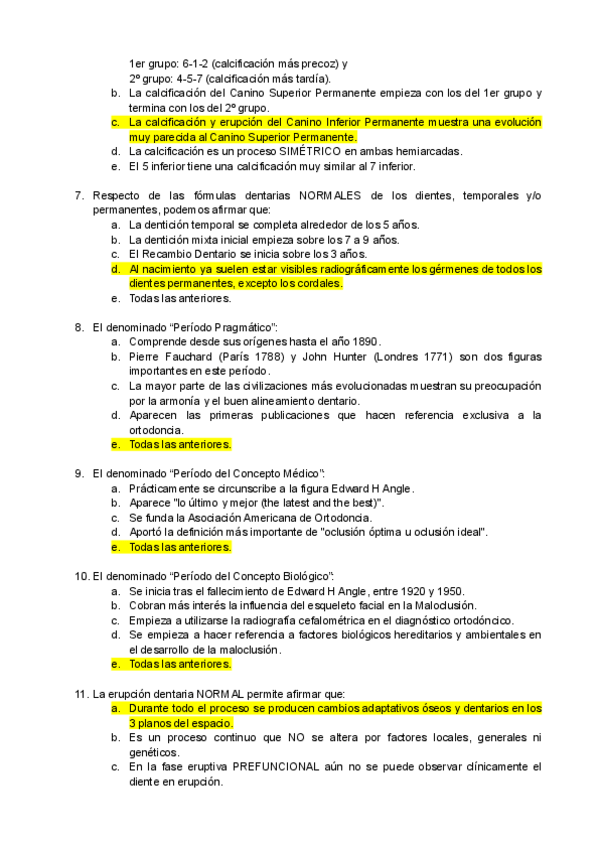 1er grupo: 6-1-2 (calcificación más precoz) y
2º grupo: 4-5-7 (calcificación más tardía).
b. La calcificación del Canino Superior Permanente empieza con los del 1er grupo y termina con los del 2º grupo.
c. La calcificación y erupción del Canino Inferior Permanente muestra una evolución muy parecida al Canino Superior Permanente.
d. La calcificación es un proceso SIMÉTRICO en ambas hemiarcadas.
e. El 5 inferior tiene una calcificación muy similar al 7 inferior.

7. Respecto de las fórmulas dentarias NORMALES de los dientes, temporales y/o permanentes, podemos afirmar que:
a. La dentición temporal se completa alrededor de los 5 años.
b. La dentición mixta inicial empieza sobre los 7 a 9 años.
c. El Recambio Dentario se inicia sobre los 3 años.
d. Al nacimiento ya suelen estar visibles radiográficamente los gérmenes de todos los dientes permanentes, excepto los cordales.
e. Todas las anteriores.

8. El denominado "Período Pragmático":
a. Comprende desde sus orígenes hasta el año 1890.
b. Pierre Fauchard (París 1788) y John Hunter (Londres 1771) son dos figuras importantes en este período.
c. La mayor parte de las civilizaciones más evolucionadas muestran su preocupación por la armonía y el buen alineamiento dentario.
d. Aparecen las primeras publicaciones que hacen referencia exclusiva a la ortodoncia.
e. Todas las anteriores.

9. El denominado "Período del Concepto Médico":
a. Prácticamente se circunscribe a la figura Edward H Angle.
b. Aparece "lo último y mejor (the latest and the best)".
c. Se funda la Asociación Americana de Ortodoncia.
d. Aportó la definición más importante de "oclusión óptima u oclusión ideal".
e. Todas las anteriores.

10. El denominado "Período del Concepto Biológico":
a. Se inicia tras el fallecimiento de Edward H Angle, entre 1920 y 1950.
b. Cobran más interés la influencia del esqueleto facial en la Maloclusión.
c. Empieza a utilizarse la radiografía cefalométrica en el diagnóstico ortodóncico.
d. Se empieza a hacer referencia a factores biológicos hereditarios y ambientales en el desarrollo de la maloclusión.
e. Todas las anteriores.

11. La erupción dentaria NORMAL permite afirmar que:
a. Durante todo el proceso se producen cambios adaptativos óseos y dentarios en los 3 planos del espacio.
b. Es un proceso continuo que NO se altera por factores locales, generales ni genéticos.
c. En la fase eruptiva PREFUNCIONAL aún no se puede observar clínicamente el diente en erupción.